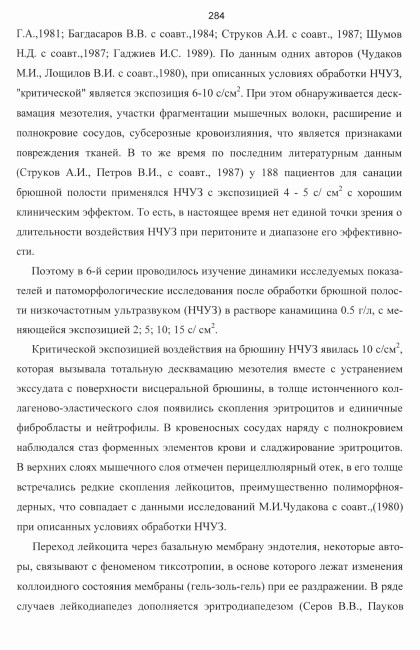 284

Г.А.,1981; Багдасаров В.В. с соавт.,1984; Струков А.И. с соавт., 1987; Шумов Н.Д. с соавт.,1987; Гаджиев И.С. 1989). По данным одних авторов (Чудаков М.И., Лощилов В.И. с соавт.,1980), при описанных условиях обработки НЧУЗ, "критической" является экспозиция 6-10 с/см$^2$. При этом обнаруживается десквамация мезотелия, участки фрагментации мышечных волокн, расширение и полнокровие сосудов, субсерозные кровоизлияния, что является признаками повреждения тканей. В то же время по последним литературным данным (Струков А.И., Петров В.И., с соавт., 1987) у 188 пациентов для санации брюшной полости применялся НЧУЗ с экспозицией 4 - 5 с/ см$^2$ с хорошим клиническим эффектом. То есть, в настоящее время нет единой точки зрения о длительности воздействия НЧУЗ при перитоните и диапазоне его эффективности.

Поэтому в 6-й серии проводилось изучение динамики исследуемых показателей и патоморфологические исследования после обработки брюшной полости низкочастотным ультразвуком (НЧУЗ) в растворе канамицина 0.5 г/л, с меняющейся экспозицией 2; 5; 10; 15 с/ см$^2$.

Критической экспозицией воздействия на брюшину НЧУЗ явилась 10 с/см$^2$, которая вызывала тотальную десквамацию мезотелия вместе с устранением экссудата с поверхности висцеральной брюшины, в толще истонченного коллагеново-эластического слоя появились скопления эритроцитов и единичные фибробласты и нейтрофилы. В кровеносных сосудах наряду с полнокровием наблюдался стаз форменных элементов крови и сладжирование эритроцитов. В верхних слоях мышечного слоя отмечен перицеллюлярный отек, в его толще встречались редкие скопления лейкоцитов, преимущественно полиморфноядерных, что совпадает с данными исследований М.И.Чудакова с соавт.,(1980) при описанных условиях обработки НЧУЗ.

Переход лейкоцита через базальную мембрану эндотелия, некоторые авторы, связывают с феноменом тиксотропии, в основе которого лежат изменения коллоидного состояния мембраны (гель-золь-гель) при ее раздражении. В ряде случаев лейкодиапедез дополняется эритродиапедезом (Серов В.В., Пауков